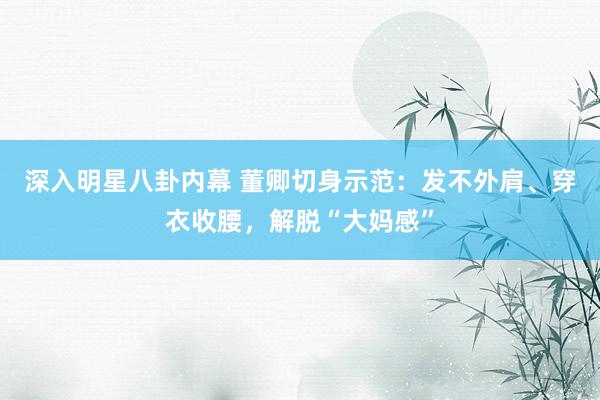 深入明星八卦内幕 董卿切身示范：发不外肩、穿衣收腰，解脱“大妈感”